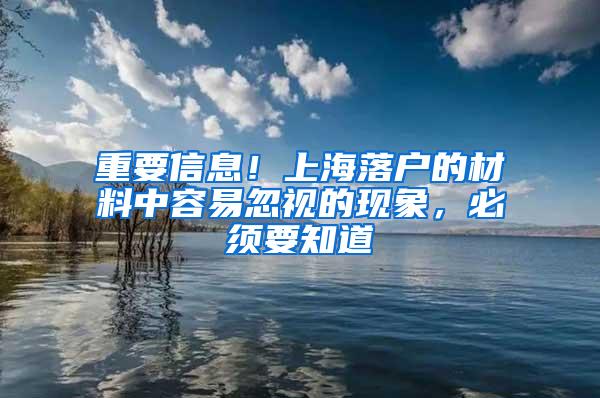 重要信息！上海落户的材料中容易忽视的现象，必须要知道